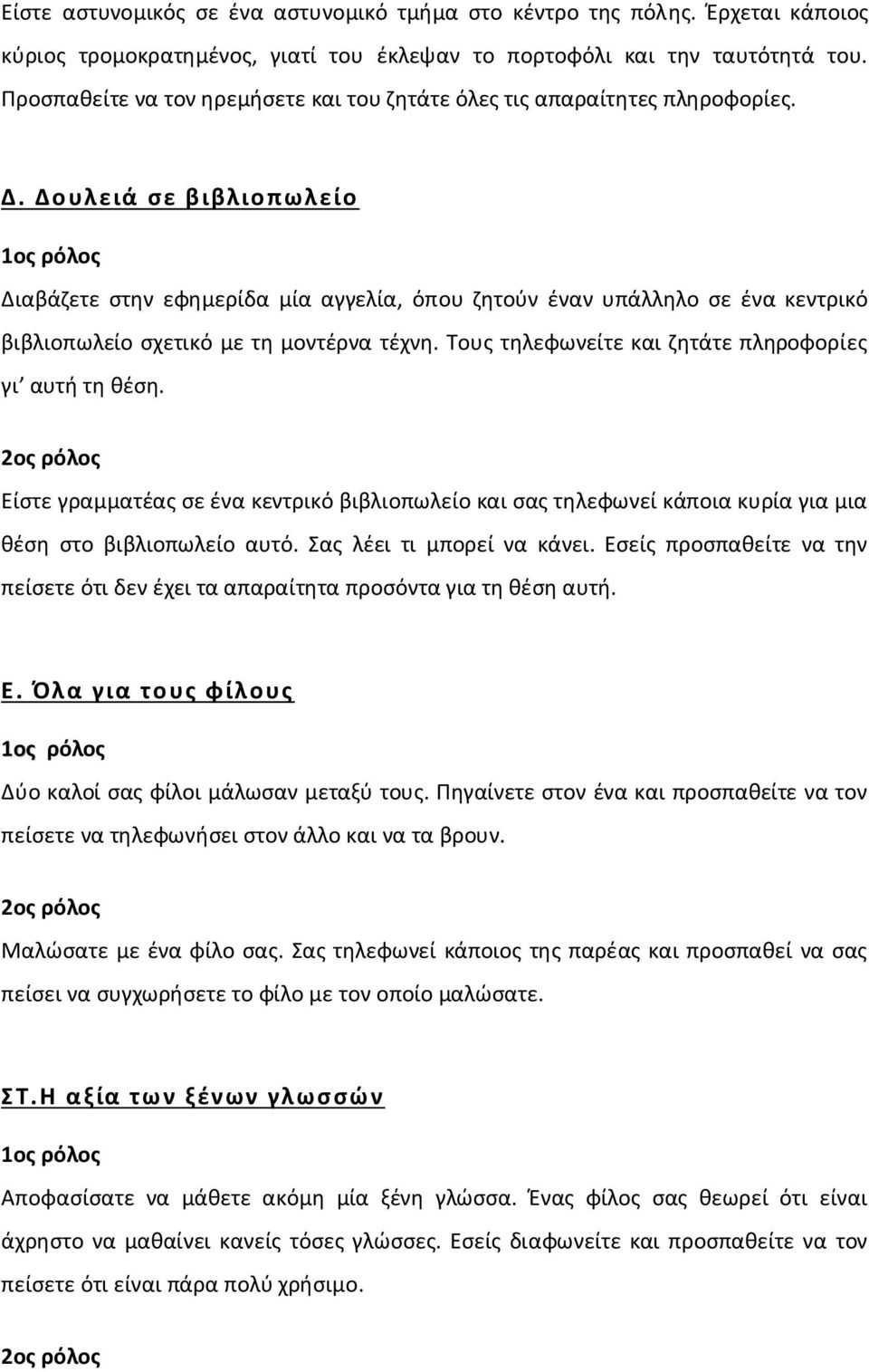 Είστε αστυνομικός σε ένα αστυνομικό τμήμα στο κέντρο της πόλης. Έρχεται κάποιος κύριος τρομοκρατημένος, γιατί του έκλεψαν το πορτοφόλι και την ταυτότητά του. Προσπαθείτε να τον ηρεμήσετε και του ζητάτε όλες τις απαραίτητες πληροφορίες.

Δ. Δουλειά σε βιβλιοπωλείο

1ος ρόλος

Διαβάζετε στην εφημερίδα μία αγγελία, όπου ζητούν έναν υπάλληλο σε ένα κεντρικό βιβλιοπωλείο σχετικό με τη μοντέρνα τέχνη. Τους τηλεφωνείτε και ζητάτε πληροφορίες γι' αυτή τη θέση.

2ος ρόλος

Είστε γραμματέας σε ένα κεντρικό βιβλιοπωλείο και σας τηλεφωνεί κάποια κυρία για μια θέση στο βιβλιοπωλείο αυτό. Σας λέει τι μπορεί να κάνει. Εσείς προσπαθείτε να την πείσετε ότι δεν έχει τα απαραίτητα προσόντα για τη θέση αυτή.

Ε. Όλα για τους φίλους

1ος ρόλος

Δύο καλοί σας φίλοι μάλωσαν μεταξύ τους. Πηγαίνετε στον ένα και προσπαθείτε να τον πείσετε να τηλεφωνήσει στον άλλο και να τα βρουν.

2ος ρόλος

Μαλώσατε με ένα φίλο σας. Σας τηλεφωνεί κάποιος της παρέας και προσπαθεί να σας πείσει να συγχωρήσετε το φίλο με τον οποίο μαλώσατε.

ΣΤ.Η αξία των ξένων γλωσσών

1ος ρόλος

Αποφασίσατε να μάθετε ακόμη μία ξένη γλώσσα. Ένας φίλος σας θεωρεί ότι είναι άχρηστο να μαθαίνει κανείς τόσες γλώσσες. Εσείς διαφωνείτε και προσπαθείτε να τον πείσετε ότι είναι πάρα πολύ χρήσιμο.

2ος ρόλος